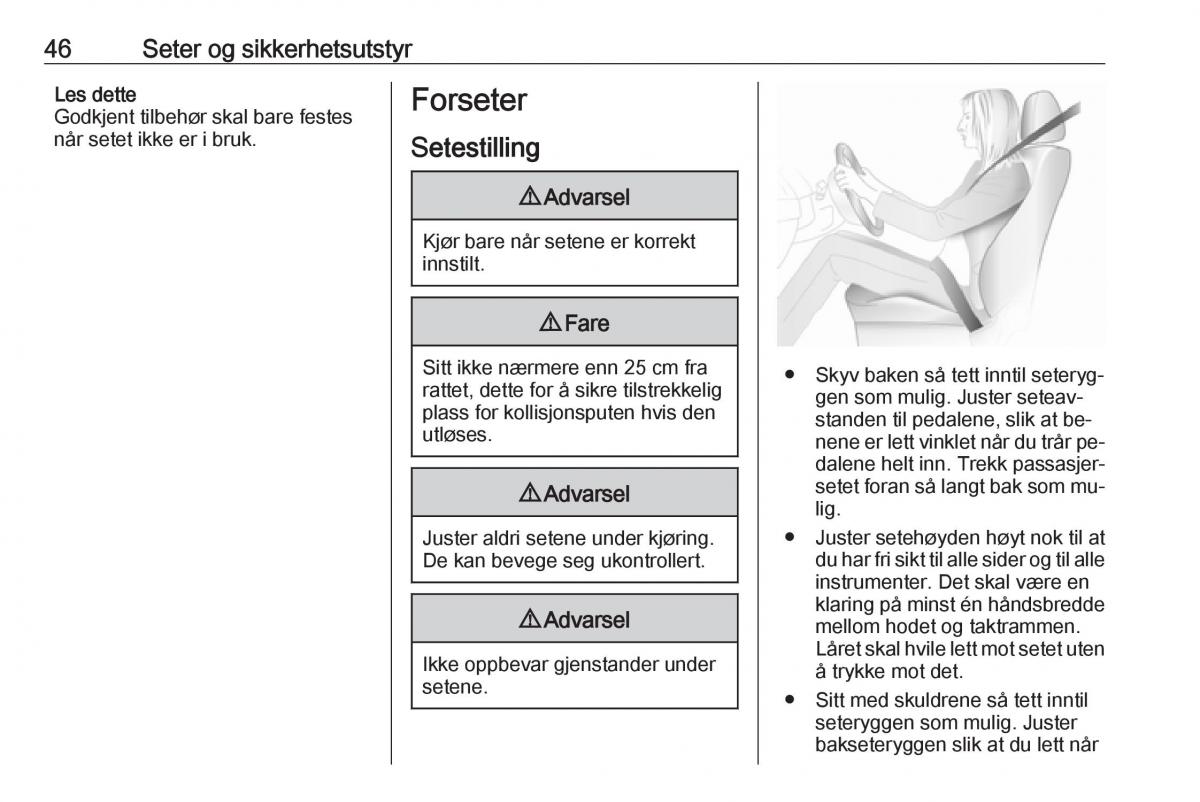 46 Seter og sikkerhetsutstyr

Les dette
Godkjent tilbehør skal bare festes når setet ikke er i bruk.

Forseter

Setestilling

⚠ Advarsel

Kjør bare når setene er korrekt innstilt.

⚠ Fare

Sitt ikke nærmere enn 25 cm fra rattet, dette for å sikre tilstrekkelig plass for kollisjonsputen hvis den utløses.

⚠ Advarsel

Juster aldri setene under kjøring. De kan bevege seg ukontrollert.

⚠ Advarsel

Ikke oppbevar gjenstander under setene.

● Skyv baken så tett inntil seteryggen som mulig. Juster seteavstanden til pedalene, slik at benene er lett vinklet når du trår pedalene helt inn. Trekk passasjersetet foran så langt bak som mulig.
● Juster setehøyden høyt nok til at du har fri sikt til alle sider og til alle instrumenter. Det skal være en klaring på minst én håndsbredde mellom hodet og taktrammen. Låret skal hvile lett mot setet uten å trykke mot det.
● Sitt med skuldrene så tett inntil seteryggen som mulig. Juster bakseteryggen slik at du lett når